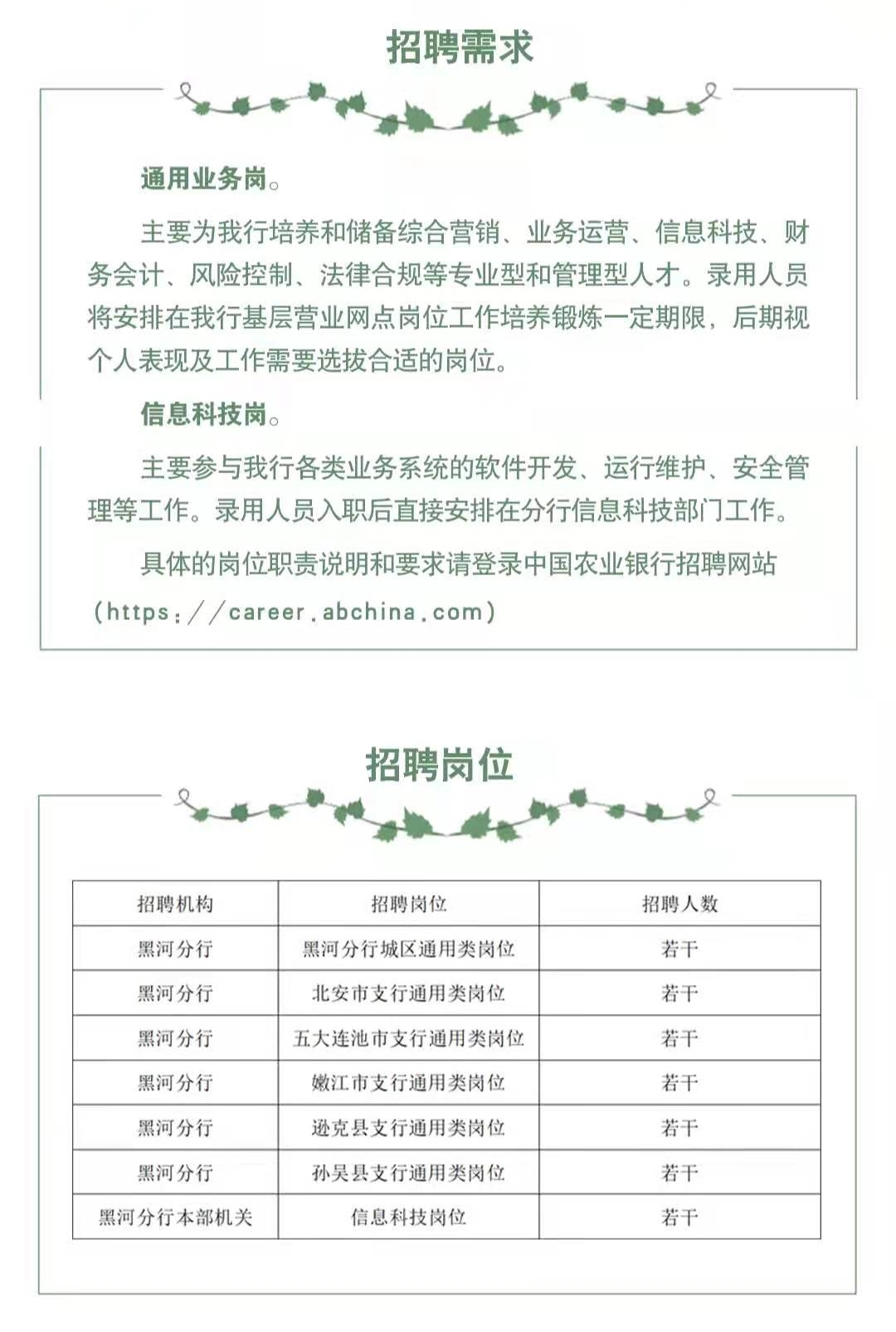 招聘需求

通用业务岗。

主要为我行培养和储备综合营销、业务运营、信息科技、财务会计、风险控制、法律合规等专业型和管理型人才。录用人员将安排在我行基层营业网点岗位工作培养锻炼一定期限，后期视个人表现及工作需要选拔合适的岗位。

信息科技岗。

主要参与我行各类业务系统的软件开发、运行维护、安全管理等工作。录用人员入职后直接安排在分行信息科技部门工作。

具体的岗位职责说明和要求请登录中国农业银行招聘网站（https://career.abchina.com）

招聘岗位

| 招聘机构 | 招聘岗位 | 招聘人数 |
|---|---|---|
| 黑河分行 | 黑河分行城区通用类岗位 | 若干 |
| 黑河分行 | 北安市支行通用类岗位 | 若干 |
| 黑河分行 | 五大连池市支行通用类岗位 | 若干 |
| 黑河分行 | 嫩江市支行通用类岗位 | 若干 |
| 黑河分行 | 逊克县支行通用类岗位 | 若干 |
| 黑河分行 | 孙吴县支行通用类岗位 | 若干 |
| 黑河分行本部机关 | 信息科技岗位 | 若干 |